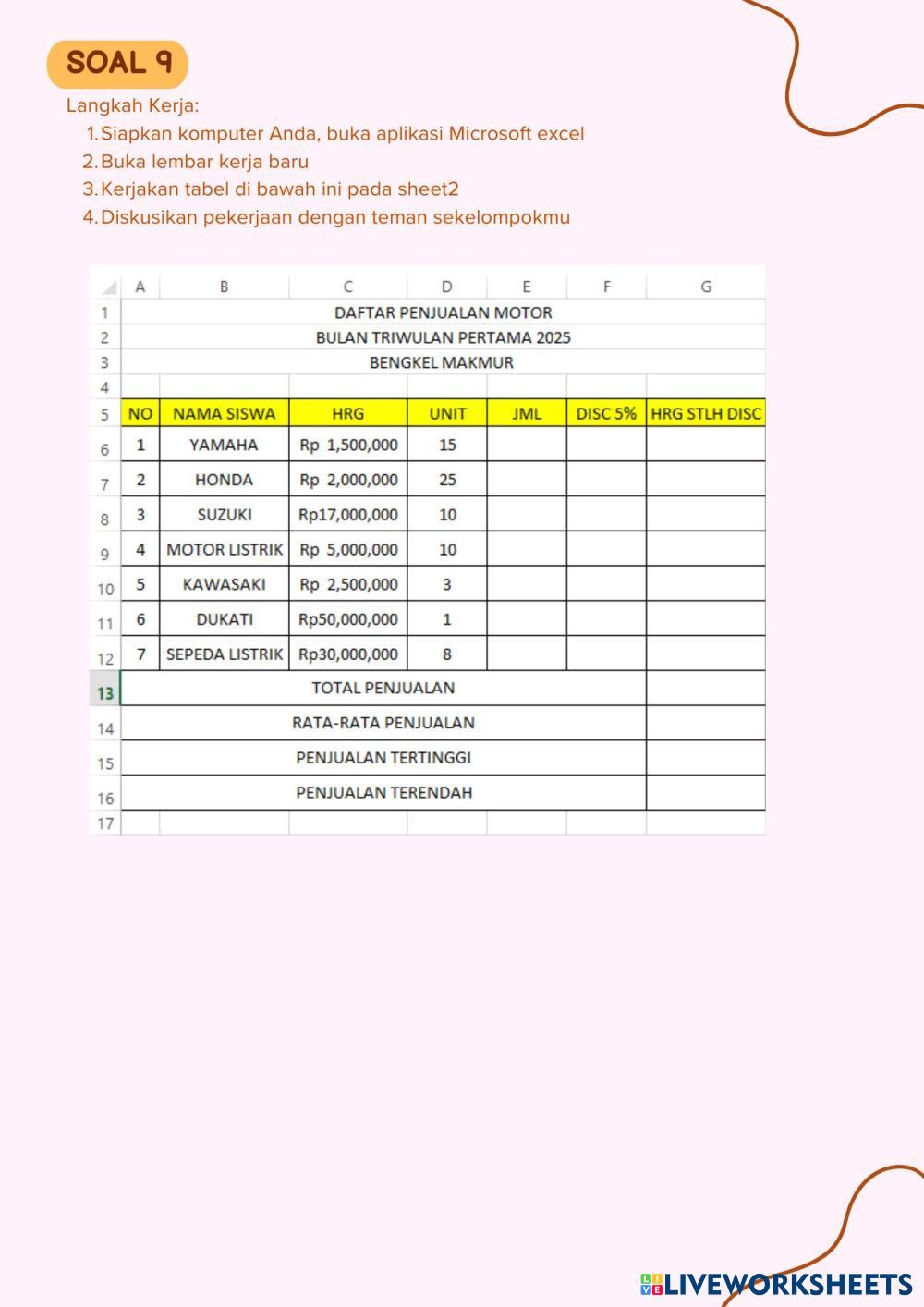 SOAL 9

Langkah Kerja:
1. Siapkan komputer Anda, buka aplikasi Microsoft excel
2. Buka lembar kerja baru
3. Kerjakan tabel di bawah ini pada sheet2
4. Diskusikan pekerjaan dengan teman sekelompokmu

| | A | B | C | D | E | F | G |
|---|---|---|---|---|---|---|---|
| 1 | DAFTAR PENJUALAN MOTOR | | | | | | |
| 2 | BULAN TRIWULAN PERTAMA 2025 | | | | | | |
| 3 | BENGKEL MAKMUR | | | | | | |
| 4 | | | | | | | |
| 5 | NO | NAMA SISWA | HRG | UNIT | JML | DISC 5% | HRG STLH DISC |
| 6 | 1 | YAMAHA | Rp 1,500,000 | 15 | | | |
| 7 | 2 | HONDA | Rp 2,000,000 | 25 | | | |
| 8 | 3 | SUZUKI | Rp17,000,000 | 10 | | | |
| 9 | 4 | MOTOR LISTRIK | Rp 5,000,000 | 10 | | | |
| 10 | 5 | KAWASAKI | Rp 2,500,000 | 3 | | | |
| 11 | 6 | DUKATI | Rp50,000,000 | 1 | | | |
| 12 | 7 | SEPEDA LISTRIK | Rp30,000,000 | 8 | | | |
| 13 | TOTAL PENJUALAN | | | | | | |
| 14 | RATA-RATA PENJUALAN | | | | | | |
| 15 | PENJUALAN TERTINGGI | | | | | | |
| 16 | PENJUALAN TERENDAH | | | | | | |
| 17 | | | | | | | |

LIVEWORKSHEETS